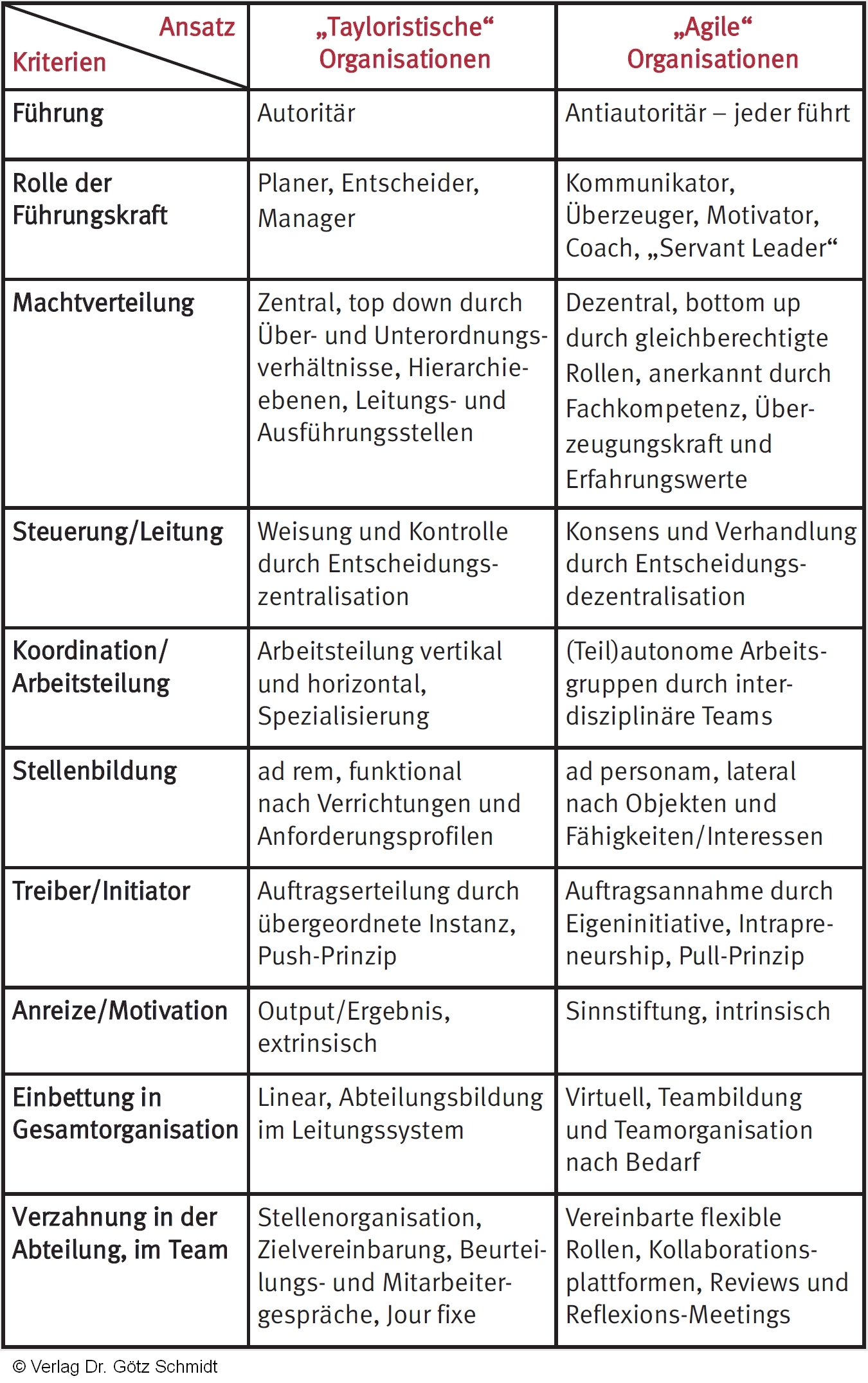 | Ansatz / Kriterien | „Tayloristische“ Organisationen | „Agile“ Organisationen |
|---|---|---|
| Führung | Autoritär | Antiautoritär – jeder führt |
| Rolle der Führungskraft | Planer, Entscheider, Manager | Kommunikator, Überzeuger, Motivator, Coach, „Servant Leader“ |
| Machtverteilung | Zentral, top down durch Über- und Unterordnungsverhältnisse, Hierarchieebenen, Leitungs- und Ausführungsstellen | Dezentral, bottom up durch gleichberechtigte Rollen, anerkannt durch Fachkompetenz, Überzeugungskraft und Erfahrungswerte |
| Steuerung/Leitung | Weisung und Kontrolle durch Entscheidungszentralisation | Konsens und Verhandlung durch Entscheidungsdezentralisation |
| Koordination/ Arbeitsteilung | Arbeitsteilung vertikal und horizontal, Spezialisierung | (Teil)autonome Arbeitsgruppen durch interdisziplinäre Teams |
| Stellenbildung | ad rem, funktional nach Verrichtungen und Anforderungsprofilen | ad personam, lateral nach Objekten und Fähigkeiten/Interessen |
| Treiber/Initiator | Auftragserteilung durch übergeordnete Instanz, Push-Prinzip | Auftragsannahme durch Eigeninitiative, Intrapreneurship, Pull-Prinzip |
| Anreize/Motivation | Output/Ergebnis, extrinsisch | Sinnstiftung, intrinsisch |
| Einbettung in Gesamtorganisation | Linear, Abteilungsbildung im Leitungssystem | Virtuell, Teambildung und Teamorganisation nach Bedarf |
| Verzahnung in der Abteilung, im Team | Stellenorganisation, Zielvereinbarung, Beurteilungs- und Mitarbeitergespräche, Jour fixe | Vereinbarte flexible Rollen, Kollaborationsplattformen, Reviews und Reflexions-Meetings |

© Verlag Dr. Götz Schmidt